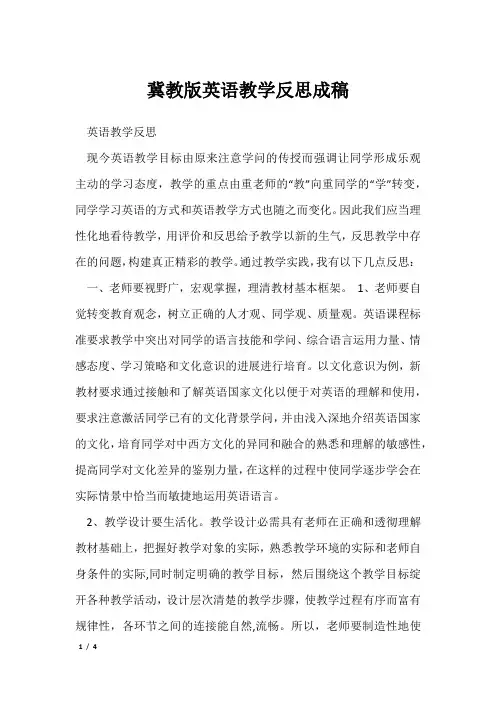 冀教版英语教学反思成稿

英语教学反思

现今英语教学目标由原来注意学问的传授而强调让同学形成乐观主动的学习态度，教学的重点由重老师的“教”向重同学的“学”转变，同学学习英语的方式和英语教学方式也随之而变化。因此我们应当理性化地看待教学，用评价和反思给予教学以新的生气，反思教学中存在的问题，构建真正精彩的教学。通过教学实践，我有以下几点反思：

一、老师要视野广，宏观掌握，理清教材基本框架。 1、老师要自觉转变教育观念，树立正确的人才观、同学观、质量观。英语课程标准要求教学中突出对同学的语言技能和学问、综合语言运用力量、情感态度、学习策略和文化意识的进展进行培育。以文化意识为例，新教材要求通过接触和了解英语国家文化以便于对英语的理解和使用，要求注意激活同学已有的文化背景学问，并由浅入深地介绍英语国家的文化，培育同学对中西方文化的异同和融合的熟悉和理解的敏感性，提高同学对文化差异的鉴别力量，在这样的过程中使同学逐步学会在实际情景中恰当而敏捷地运用英语语言。

2、教学设计要生活化。教学设计必需具有老师在正确和透彻理解教材基础上，把握好教学对象的实际，熟悉教学环境的实际和老师自身条件的实际，同时制定明确的教学目标，然后围绕这个教学目标绽开各种教学活动，设计层次清楚的教学步骤，使教学过程有序而富有规律性，各环节之间的连接能自然，流畅。所以，老师要制造性地使

1 / 4